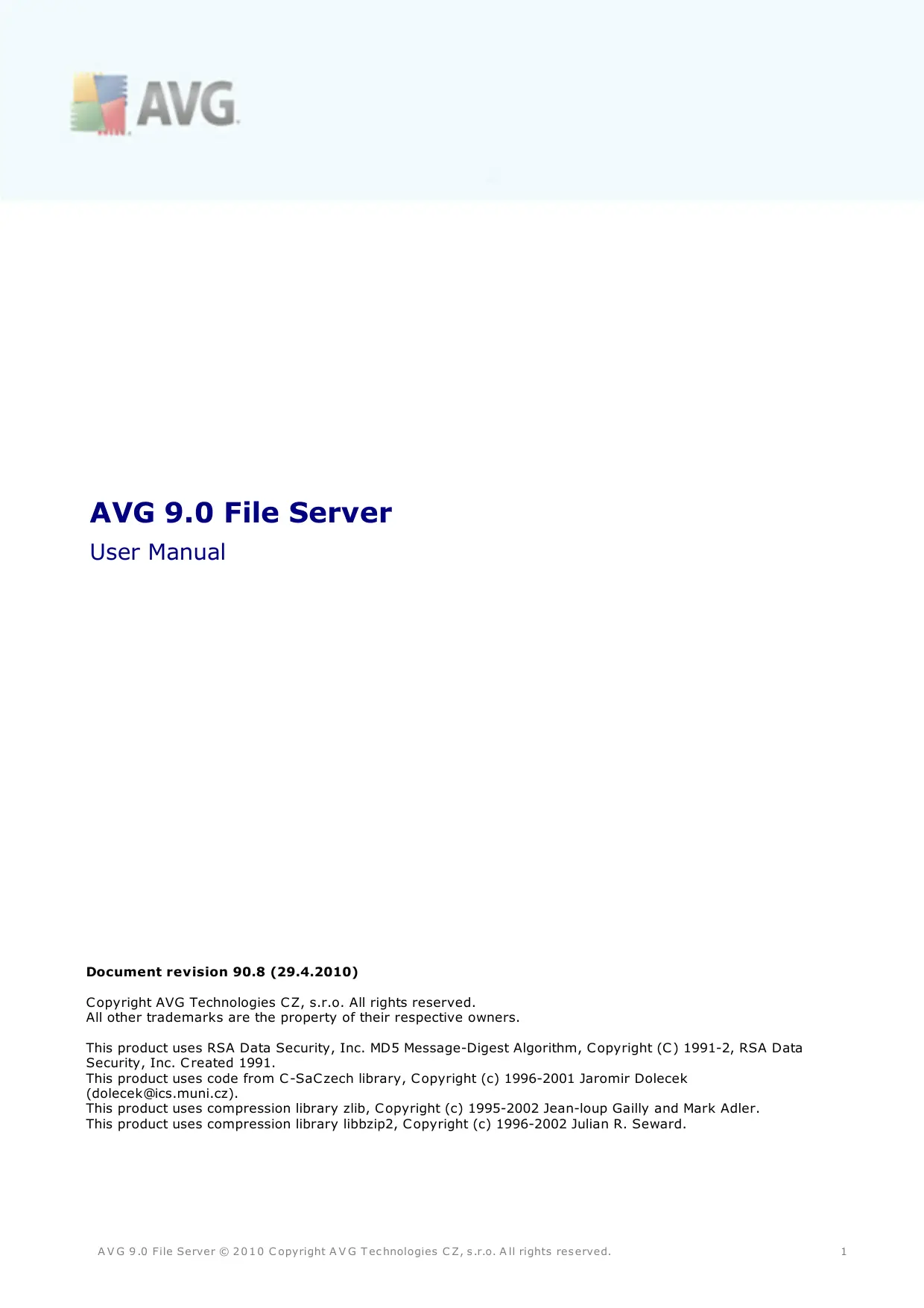 AVG

AVG 9.0 File Server

User Manual

Document revision 90.8 (29.4.2010)

Copyright AVG Technologies CZ, s.r.o. All rights reserved.
All other trademarks are the property of their respective owners.

This product uses RSA Data Security, Inc. MD5 Message-Digest Algorithm, Copyright (C) 1991-2, RSA Data Security, Inc. Created 1991.
This product uses code from C-SaCzech library, Copyright (c) 1996-2001 Jaromir Dolecek (dolecek@ics.muni.cz).
This product uses compression library zlib, Copyright (c) 1995-2002 Jean-loup Gailly and Mark Adler.
This product uses compression library libbzip2, Copyright (c) 1996-2002 Julian R. Seward.

AVG 9.0 File Server © 2010 Copyright AVG Technologies CZ, s.r.o. All rights reserved.

1